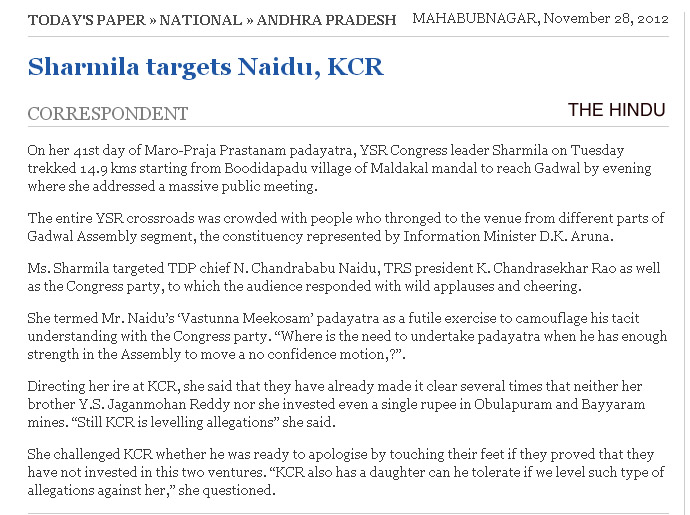 TODAY'S PAPER » NATIONAL » ANDHRA PRADESH MAHABUBNAGAR, November 28, 2012

Sharmila targets Naidu, KCR

CORRESPONDENT

THE HINDU

On her 41st day of Maro-Praja Prastanam padayatra, YSR Congress leader Sharmila on Tuesday trekked 14.9 kms starting from Boodidapadu village of Maldakal mandal to reach Gadwal by evening where she addressed a massive public meeting.

The entire YSR crossroads was crowded with people who thronged to the venue from different parts of Gadwal Assembly segment, the constituency represented by Information Minister D.K. Aruna.

Ms. Sharmila targeted TDP chief N. Chandrababu Naidu, TRS president K. Chandrasekhar Rao as well as the Congress party, to which the audience responded with wild applauses and cheering.

She termed Mr. Naidu's 'Vastunna Meekosam' padayatra as a futile exercise to camouflage his tacit understanding with the Congress party. "Where is the need to undertake padayatra when he has enough strength in the Assembly to move a no confidence motion,?".

Directing her ire at KCR, she said that they have already made it clear several times that neither her brother Y.S. Jaganmohan Reddy nor she invested even a single rupee in Obulapuram and Bayyaram mines. "Still KCR is levelling allegations" she said.

She challenged KCR whether he was ready to apologise by touching their feet if they proved that they have not invested in this two ventures. "KCR also has a daughter can he tolerate if we level such type of allegations against her," she questioned.